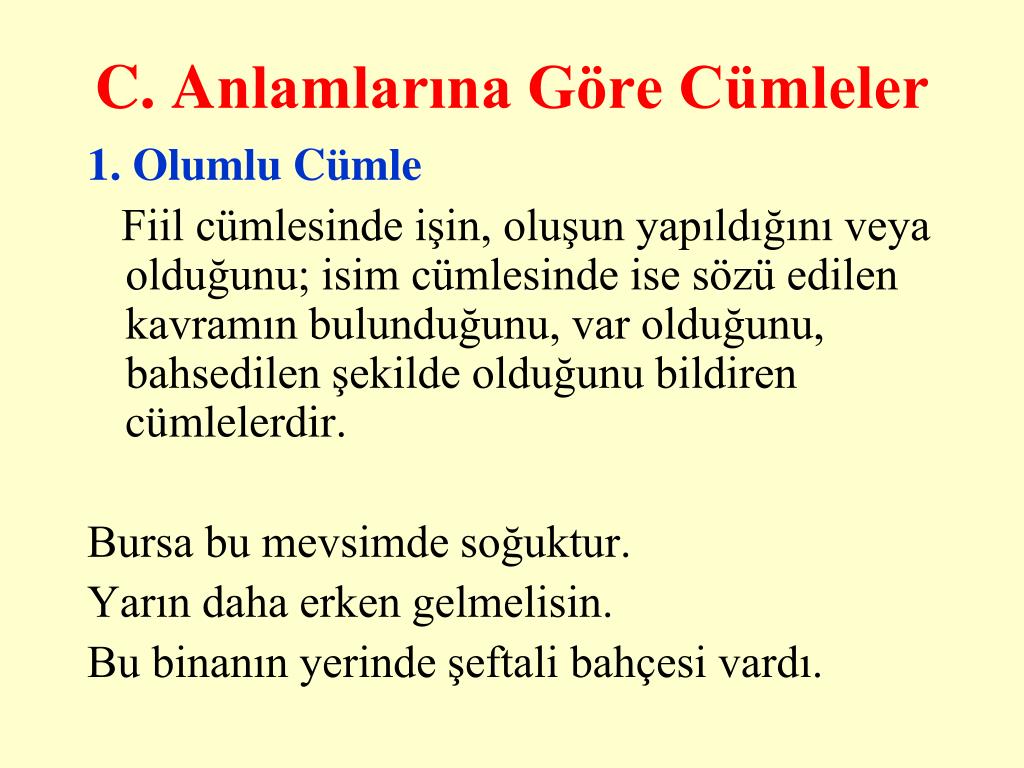 C. Anlamlarına Göre Cümleler

1. Olumlu Cümle

Fiil cümlesinde işin, oluşun yapıldığını veya olduğunu; isim cümlesinde ise sözü edilen kavramın bulunduğunu, var olduğunu, bahsedilen şekilde olduğunu bildiren cümlelerdir.

Bursa bu mevsimde soğuktur.
Yarın daha erken gelmelisin.
Bu binanın yerinde şeftali bahçesi vardı.